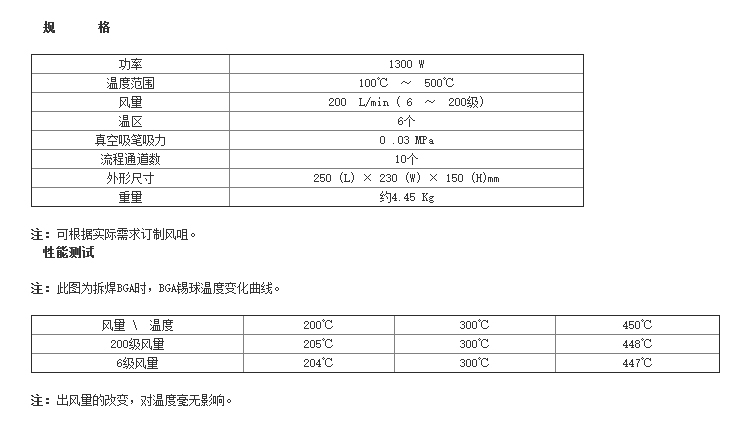 规　　格

| 功率 | 1300 W |
|---|---|
| 温度范围 | 100℃ ～ 500℃ |
| 风量 | 200 L/min ( 6 ～ 200级) |
| 温区 | 6个 |
| 真空吸笔吸力 | 0 .03 MPa |
| 流程通道数 | 10个 |
| 外形尺寸 | 250 (L) × 230 (W) × 150 (H)mm |
| 重量 | 约4.45 Kg |

注：可根据实际需求订制风咀。

性能测试

注：此图为拆焊BGA时，BGA锡球温度变化曲线。

| 风量 \ 温度 | 200℃ | 300℃ | 450℃ |
|---|---|---|---|
| 200级风量 | 205℃ | 300℃ | 448℃ |
| 6级风量 | 204℃ | 300℃ | 447℃ |

注：出风量的改变，对温度毫无影响。